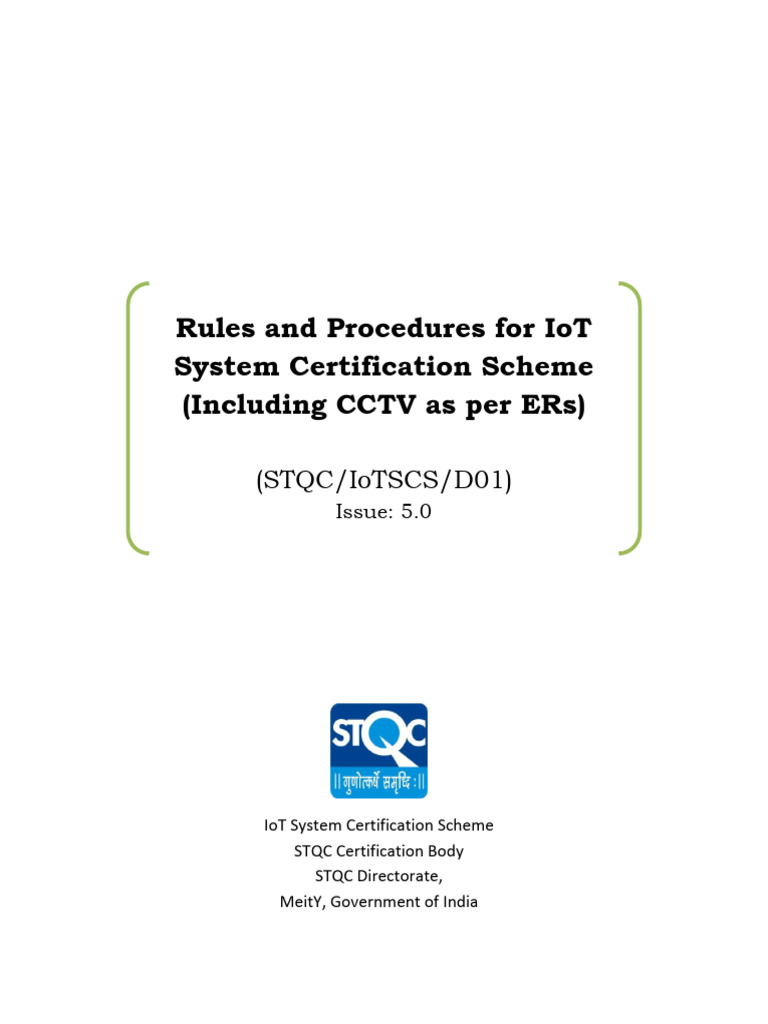 Rules and Procedures for IoT System Certification Scheme (Including CCTV as per ERs)

(STQC/IoTSCS/D01)
Issue: 5.0

STQC
|| गुणोत्कर्षे समृद्धि: ||

IoT System Certification Scheme
STQC Certification Body
STQC Directorate,
MeitY, Government of India